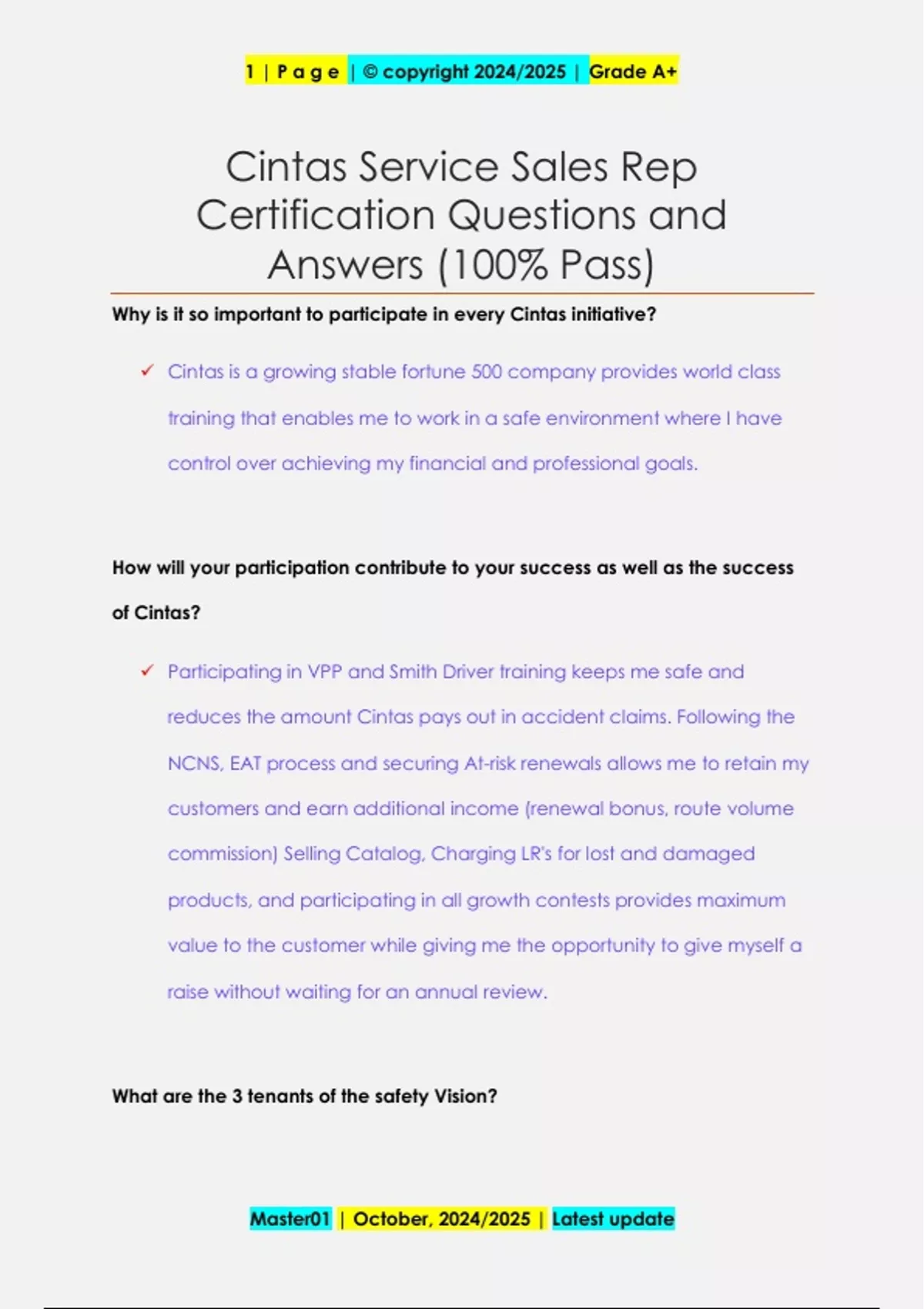 1 | P a g e | © copyright 2024/2025 | Grade A+

Cintas Service Sales Rep Certification Questions and Answers (100% Pass)

Why is it so important to participate in every Cintas initiative?

✓ Cintas is a growing stable fortune 500 company provides world class training that enables me to work in a safe environment where I have control over achieving my financial and professional goals.

How will your participation contribute to your success as well as the success of Cintas?

✓ Participating in VPP and Smith Driver training keeps me safe and reduces the amount Cintas pays out in accident claims. Following the NCNS, EAT process and securing At-risk renewals allows me to retain my customers and earn additional income (renewal bonus, route volume commission) Selling Catalog, Charging LR's for lost and damaged products, and participating in all growth contests provides maximum value to the customer while giving me the opportunity to give myself a raise without waiting for an annual review.

What are the 3 tenants of the safety Vision?

Master01 | October, 2024/2025 | Latest update